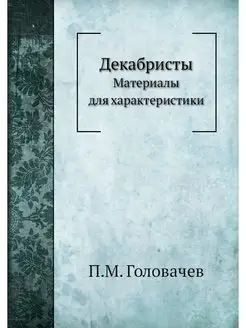 Декабристы
Материалы
для характеристики

П.М. Головачев